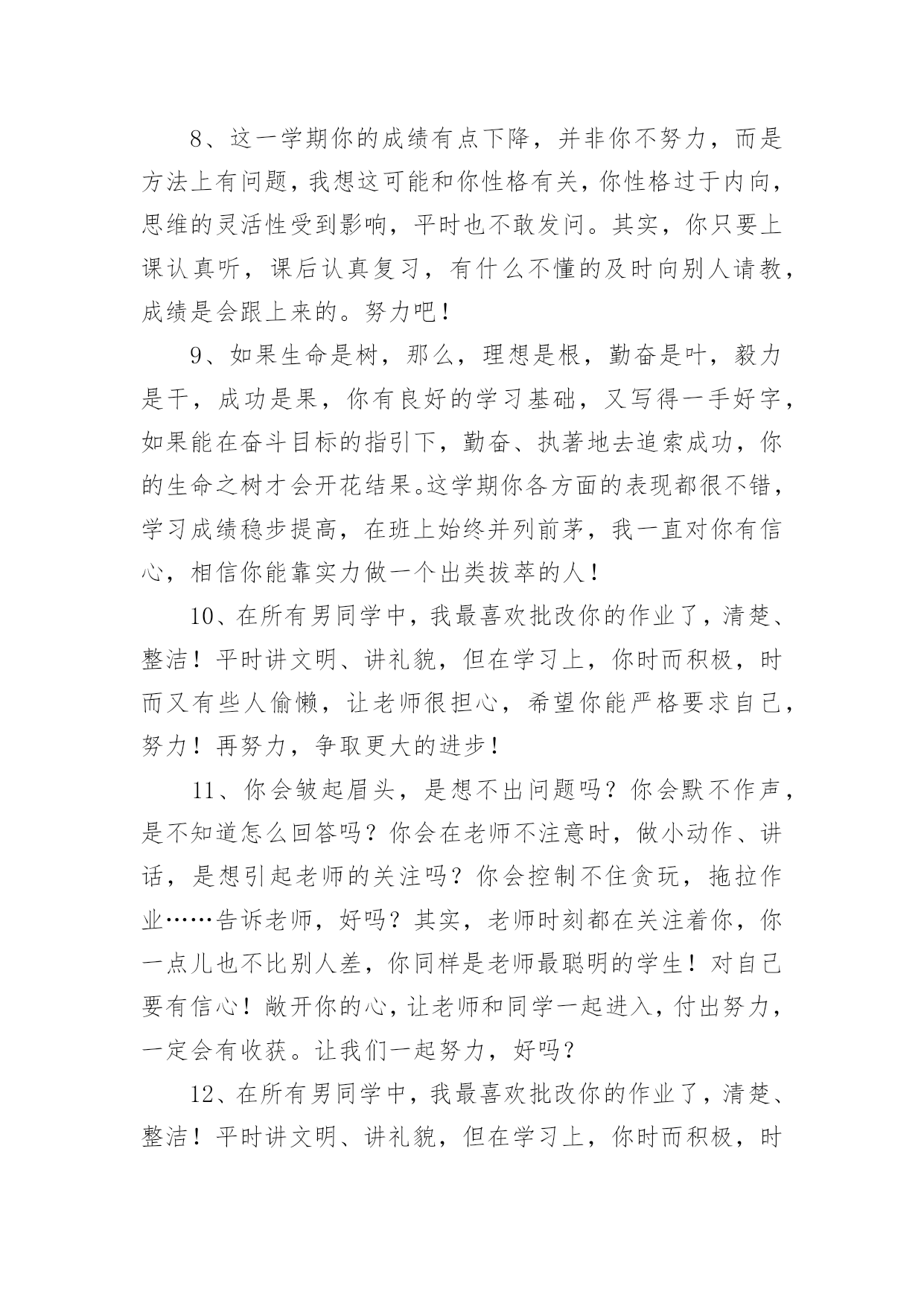 8、这一学期你的成绩有点下降，并非你不努力，而是方法上有问题，我想这可能和你性格有关，你性格过于内向，思维的灵活性受到影响，平时也不敢发问。其实，你只要上课认真听，课后认真复习，有什么不懂的及时向别人请教，成绩是会跟上来的。努力吧！

9、如果生命是树，那么，理想是根，勤奋是叶，毅力是干，成功是果，你有良好的学习基础，又写得一手好字，如果能在奋斗目标的指引下，勤奋、执著地去追索成功，你的生命之树才会开花结果。这学期你各方面的表现都很不错，学习成绩稳步提高，在班上始终并列前茅，我一直对你有信心，相信你能靠实力做一个出类拔萃的人！

10、在所有男同学中，我最喜欢批改你的作业了，清楚、整洁！平时讲文明、讲礼貌，但在学习上，你时而积极，时而又有些人偷懒，让老师很担心，希望你能严格要求自己，努力！再努力，争取更大的进步！

11、你会皱起眉头，是想不出问题吗？你会默不作声，是不知道怎么回答吗？你会在老师不注意时，做小动作、讲话，是想引起老师的关注吗？你会控制不住贪玩，拖拉作业……告诉老师，好吗？其实，老师时刻都在关注着你，你一点儿也不比别人差，你同样是老师最聪明的学生！对自己要有信心！敞开你的心，让老师和同学一起进入，付出努力，一定会有收获。让我们一起努力，好吗？

12、在所有男同学中，我最喜欢批改你的作业了，清楚、整洁！平时讲文明、讲礼貌，但在学习上，你时而积极，时